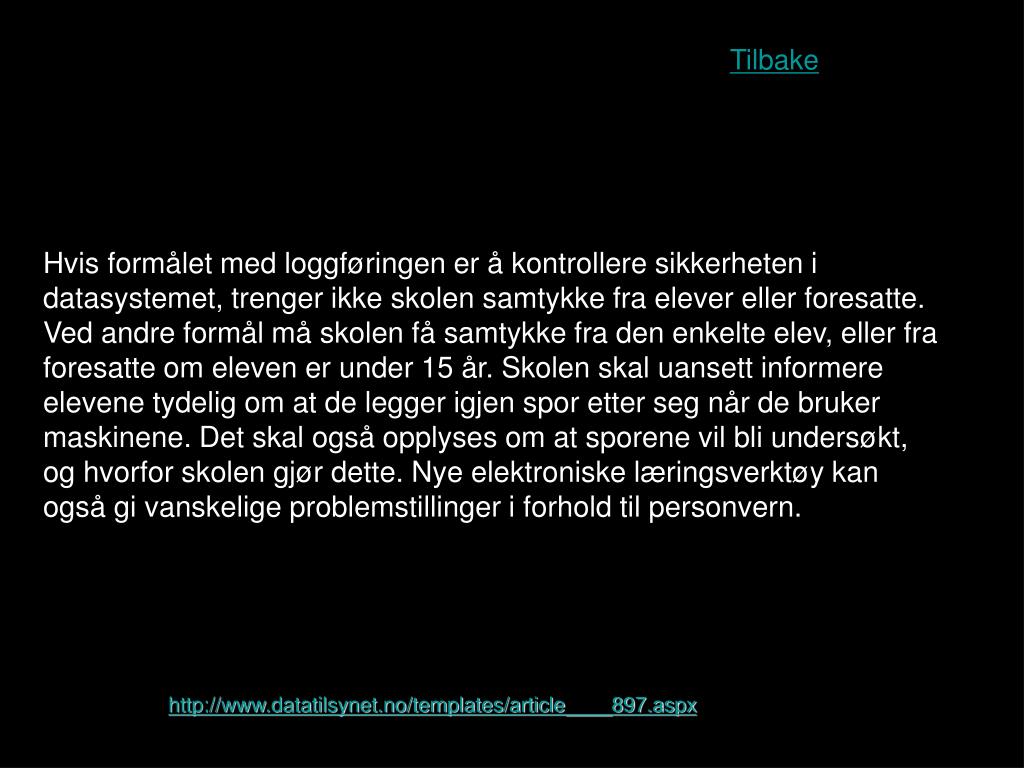 Tilbake

Hvis formålet med loggføringen er å kontrollere sikkerheten i datasystemet, trenger ikke skolen samtykke fra elever eller foresatte. Ved andre formål må skolen få samtykke fra den enkelte elev, eller fra foresatte om eleven er under 15 år. Skolen skal uansett informere elevene tydelig om at de legger igjen spor etter seg når de bruker maskinene. Det skal også opplyses om at sporene vil bli undersøkt, og hvorfor skolen gjør dette. Nye elektroniske læringsverktøy kan også gi vanskelige problemstillinger i forhold til personvern.

http://www.datatilsynet.no/templates/article____897.aspx